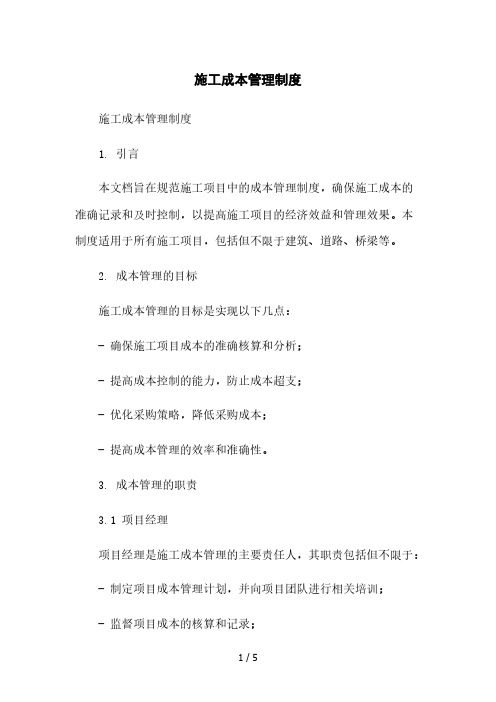 施工成本管理制度

施工成本管理制度

1. 引言

本文档旨在规范施工项目中的成本管理制度，确保施工成本的准确记录和及时控制，以提高施工项目的经济效益和管理效果。本制度适用于所有施工项目，包括但不限于建筑、道路、桥梁等。

2. 成本管理的目标

施工成本管理的目标是实现以下几点：

- 确保施工项目成本的准确核算和分析；

- 提高成本控制的能力，防止成本超支；

- 优化采购策略，降低采购成本；

- 提高成本管理的效率和准确性。

3. 成本管理的职责

3.1 项目经理

项目经理是施工成本管理的主要责任人，其职责包括但不限于：

- 制定项目成本管理计划，并向项目团队进行相关培训；

- 监督项目成本的核算和记录；

1 / 5